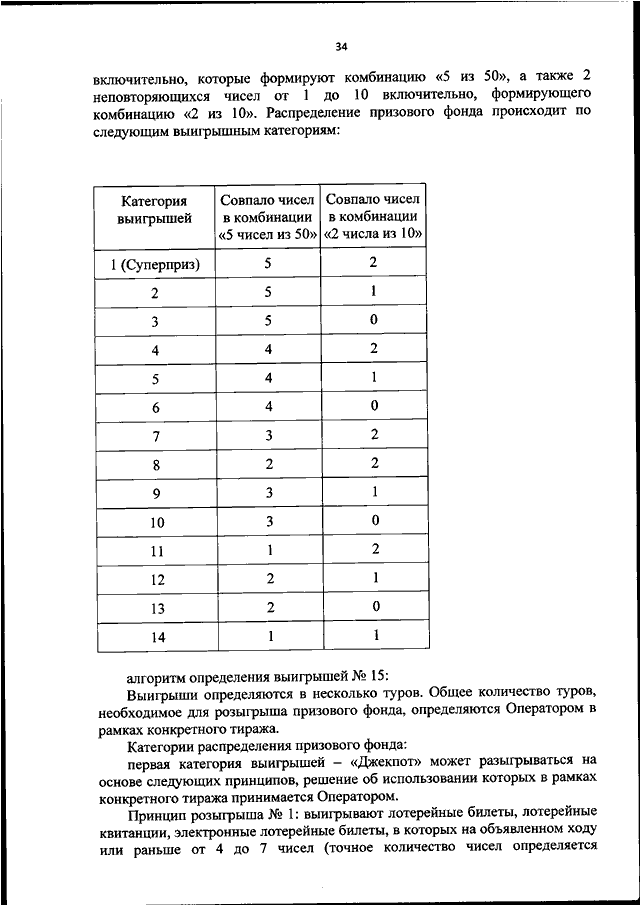 34

включительно, которые формируют комбинацию «5 из 50», а также 2 неповторяющихся чисел от 1 до 10 включительно, формирующего комбинацию «2 из 10». Распределение призового фонда происходит по следующим выигрышным категориям:

| Категория выигрышей | Совпало чисел в комбинации «5 чисел из 50» | Совпало чисел в комбинации «2 числа из 10» |
|---|---|---|
| 1 (Суперприз) | 5 | 2 |
| 2 | 5 | 1 |
| 3 | 5 | 0 |
| 4 | 4 | 2 |
| 5 | 4 | 1 |
| 6 | 4 | 0 |
| 7 | 3 | 2 |
| 8 | 2 | 2 |
| 9 | 3 | 1 |
| 10 | 3 | 0 |
| 11 | 1 | 2 |
| 12 | 2 | 1 |
| 13 | 2 | 0 |
| 14 | 1 | 1 |

алгоритм определения выигрышей № 15:

Выигрыши определяются в несколько туров. Общее количество туров, необходимое для розыгрыша призового фонда, определяются Оператором в рамках конкретного тиража.

Категории распределения призового фонда:

первая категория выигрышей – «Джекпот» может разыгрываться на основе следующих принципов, решение об использовании которых в рамках конкретного тиража принимается Оператором.

Принцип розыгрыша № 1: выигрывают лотерейные билеты, лотерейные квитанции, электронные лотерейные билеты, в которых на объявленном ходу или раньше от 4 до 7 чисел (точное количество чисел определяется